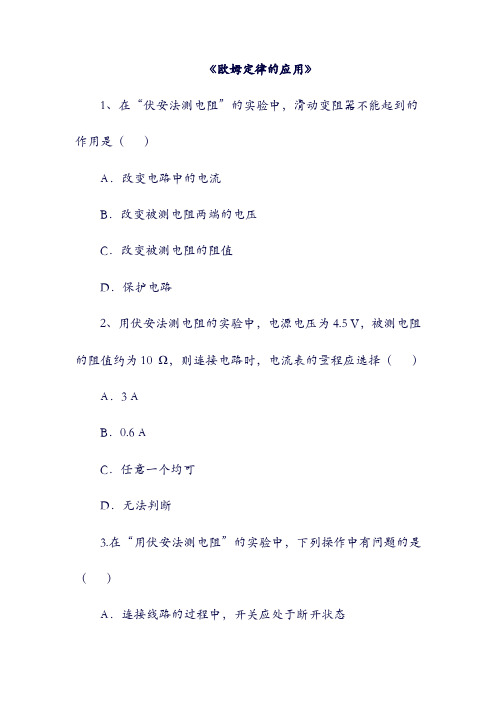 《欧姆定律的应用》

1、在“伏安法测电阻”的实验中，滑动变阻器不能起到的作用是（　）

A．改变电路中的电流

B．改变被测电阻两端的电压

C．改变被测电阻的阻值

D．保护电路

2、用伏安法测电阻的实验中，电源电压为 4.5 V，被测电阻的阻值约为 10 Ω，则连接电路时，电流表的量程应选择（　）

A．3 A

B．0.6 A

C．任意一个均可

D．无法判断

3.在“用伏安法测电阻”的实验中，下列操作中有问题的是（　）

A．连接线路的过程中，开关应处于断开状态